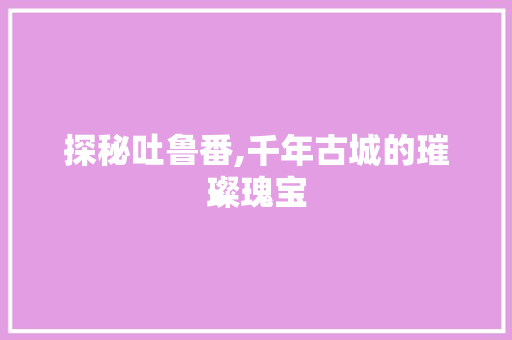 探秘吐鲁番,千年古城的璀璨瑰宝